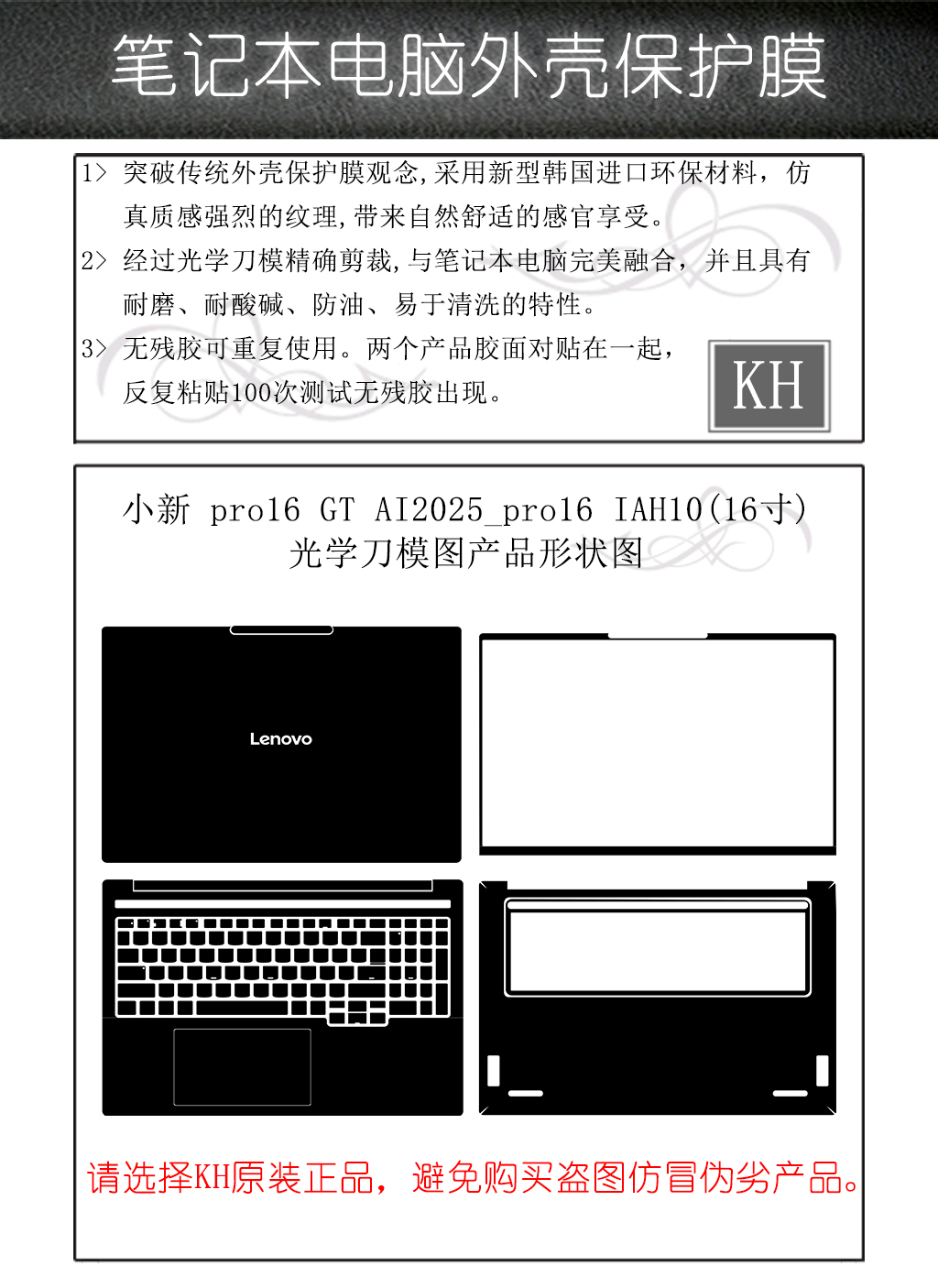 笔记本电脑外壳保护膜

1> 突破传统外壳保护膜观念,采用新型韩国进口环保材料，仿真质感强烈的纹理,带来自然舒适的感官享受。

2> 经过光学刀模精确剪裁,与笔记本电脑完美融合，并且具有耐磨、耐酸碱、防油、易于清洗的特性。

3> 无残胶可重复使用。两个产品胶面对贴在一起，反复粘贴100次测试无残胶出现。

KH

小新 pro16 GT AI2025_pro16 IAH10(16寸)
光学刀模图产品形状图

Lenovo

请选择KH原装正品，避免购买盗图仿冒伪劣产品。